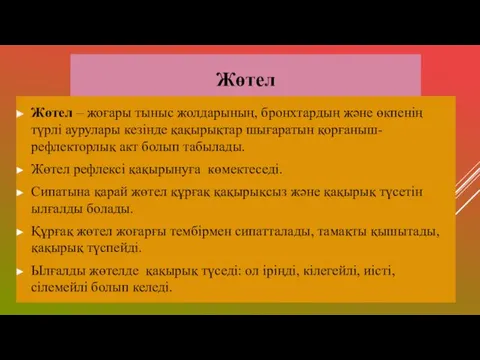 Жөтел

Жөтел – жоғары тыныс жолдарының, бронхтардың және өкпенің түрлі аурулары кезінде қақырықтар шығаратын қорғаныш-рефлекторлық акт болып табылады.

Жөтел рефлексі қақырынуға көмектеседі.

Сипатына қарай жөтел құрғақ қақырықсыз және қақырық түсетін ылғалды болады.

Құрғақ жөтел жоғарғы тембірмен сипатталады, тамақты қышытады, қақырық түспейді.

Ылғалды жөтелде қақырық түседі: ол іріңді, кілегейлі, иісті, сілемейлі болып келеді.